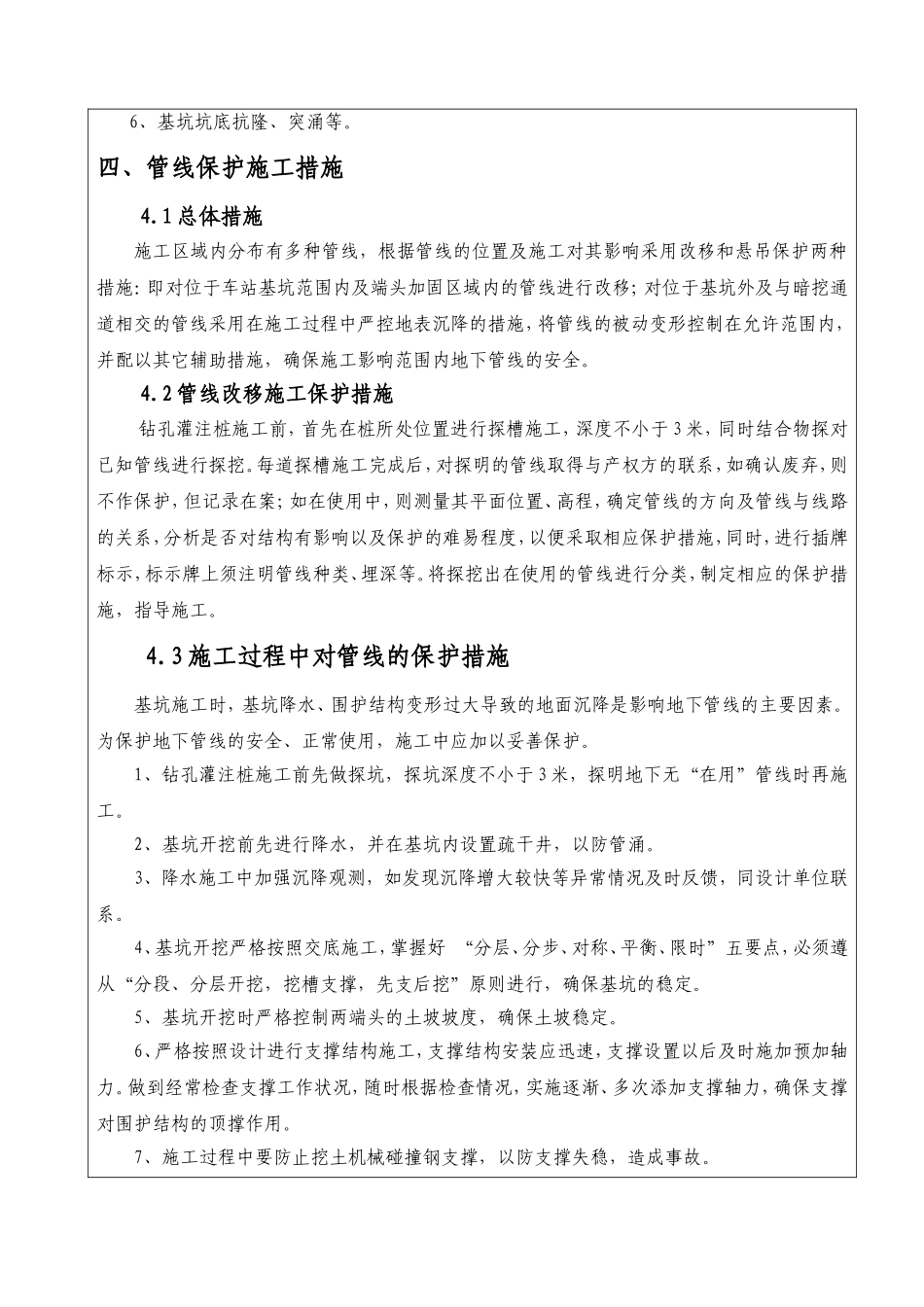 6、基坑坑底抗隆、突涌等。

四、管线保护施工措施

4.1总体措施

施工区域内分布有多种管线，根据管线的位置及施工对其影响采用改移和悬吊保护两种措施：即对位于车站基坑范围内及端头加固区域内的管线进行改移；对位于基坑外及与暗挖通道相交的管线采用在施工过程中严控地表沉降的措施，将管线的被动变形控制在允许范围内，并配以其它辅助措施，确保施工影响范围内地下管线的安全。

4.2管线改移施工保护措施

钻孔灌注桩施工前，首先在桩所处位置进行探槽施工，深度不小于3米，同时结合物探对已知管线进行探挖。每道探槽施工完成后，对探明的管线取得与产权方的联系，如确认废弃，则不作保护，但记录在案；如在使用中，则测量其平面位置、高程，确定管线的方向及管线与线路的关系，分析是否对结构有影响以及保护的难易程度，以便采取相应保护措施，同时，进行插牌标示，标示牌上须注明管线种类、埋深等。将探挖出在使用的管线进行分类，制定相应的保护措施，指导施工。

4.3施工过程中对管线的保护措施

基坑施工时，基坑降水、围护结构变形过大导致的地面沉降是影响地下管线的主要因素。为保护地下管线的安全、正常使用，施工中应加以妥善保护。

1、钻孔灌注桩施工前先做探坑，探坑深度不小于3米，探明地下无“在用”管线时再施工。

2、基坑开挖前先进行降水，并在基坑内设置疏干井，以防管涌。

3、降水施工中加强沉降观测，如发现沉降增大较快等异常情况及时反馈，同设计单位联系。

4、基坑开挖严格按照交底施工，掌握好 “分层、分步、对称、平衡、限时”五要点，必须遵从“分段、分层开挖，挖槽支撑，先支后挖”原则进行，确保基坑的稳定。

5、基坑开挖时严格控制两端头的土坡坡度，确保土坡稳定。

6、严格按照设计进行支撑结构施工，支撑结构安装应迅速，支撑设置以后及时施加预加轴力。做到经常检查支撑工作状况，随时根据检查情况，实施逐渐、多次添加支撑轴力，确保支撑对围护结构的顶撑作用。

7、施工过程中要防止挖土机械碰撞钢支撑，以防支撑失稳，造成事故。